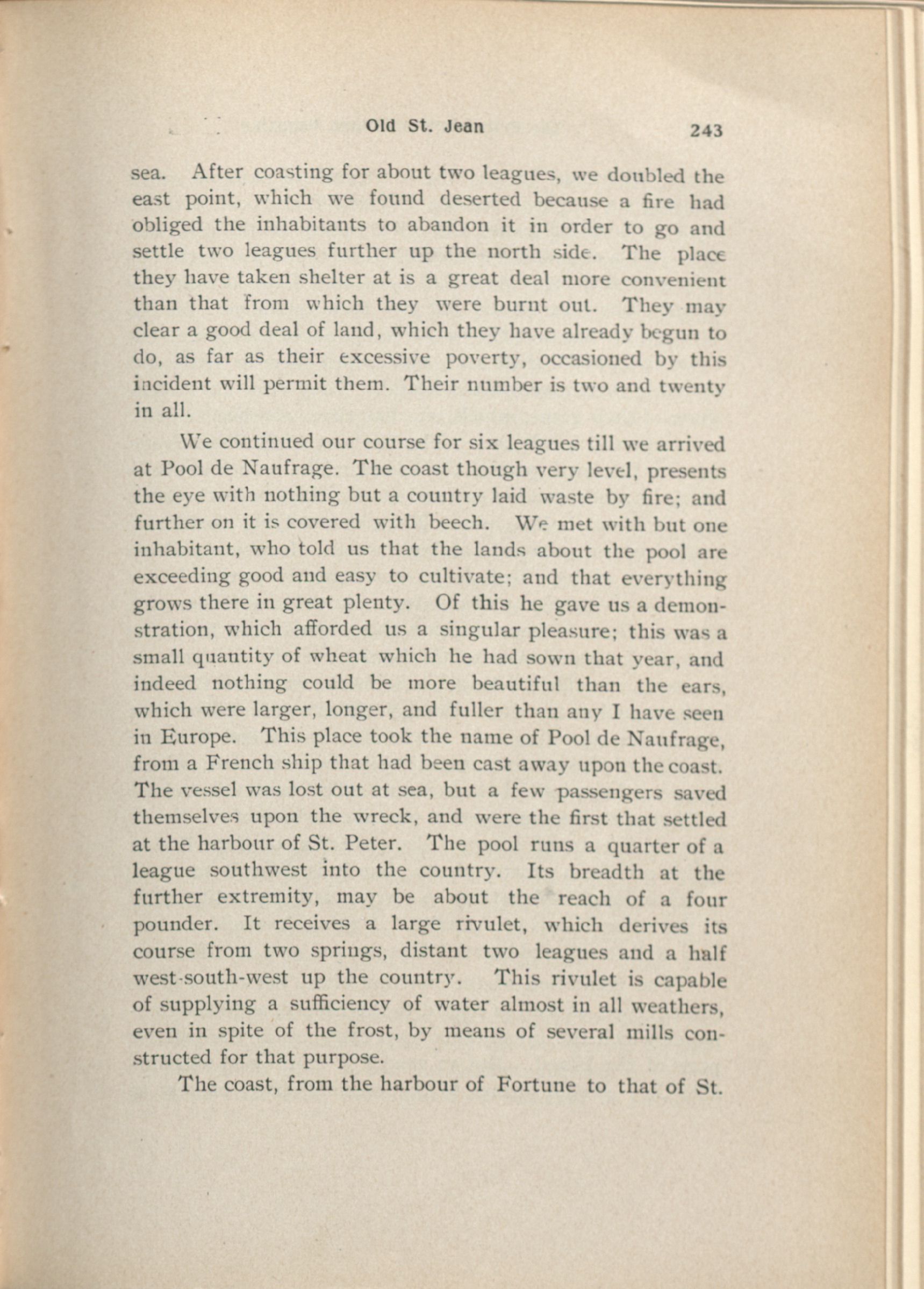 Old St. Jean 243

sea. After coasting for about two leagues, we doubled the east point, which we found deserted because a fire had obliged the inhabitants to abandon it in order to go and settle two leagues further up the north side. The place they have taken shelter at is a great deal more convenient than that from which they were burnt out. They may clear a good deal of land, which they have already begun to do, as far as their excessive poverty, occasioned by this incident will permit them. Their number is two and twenty in all.

We continued our course for six leagues till we arrived at Pool de Naufrage. The coast though very level, presents the eye with nothing but a country laid waste by fire; and further on it is covered with beech. We met with but one inhabitant, who told us that the lands about the pool are exceeding good and easy to cultivate; and that everything grows there in great plenty. Of this he gave us a demonstration, which afforded us a singular pleasure; this was a small quantity of wheat which he had sown that year, and indeed nothing could be more beautiful than the ears, which were larger, longer, and fuller than any I have seen in Europe. This place took the name of Pool de Naufrage, from a French ship that had been cast away upon the coast. The vessel was lost out at sea, but a few passengers saved themselves upon the wreck, and were the first that settled at the harbour of St. Peter. The pool runs a quarter of a league southwest into the country. Its breadth at the further extremity, may be about the reach of a four pounder. It receives a large rivulet, which derives its course from two springs, distant two leagues and a half west-south-west up the country. This rivulet is capable of supplying a sufficiency of water almost in all weathers, even in spite of the frost, by means of several mills constructed for that purpose.

The coast, from the harbour of Fortune to that of St.